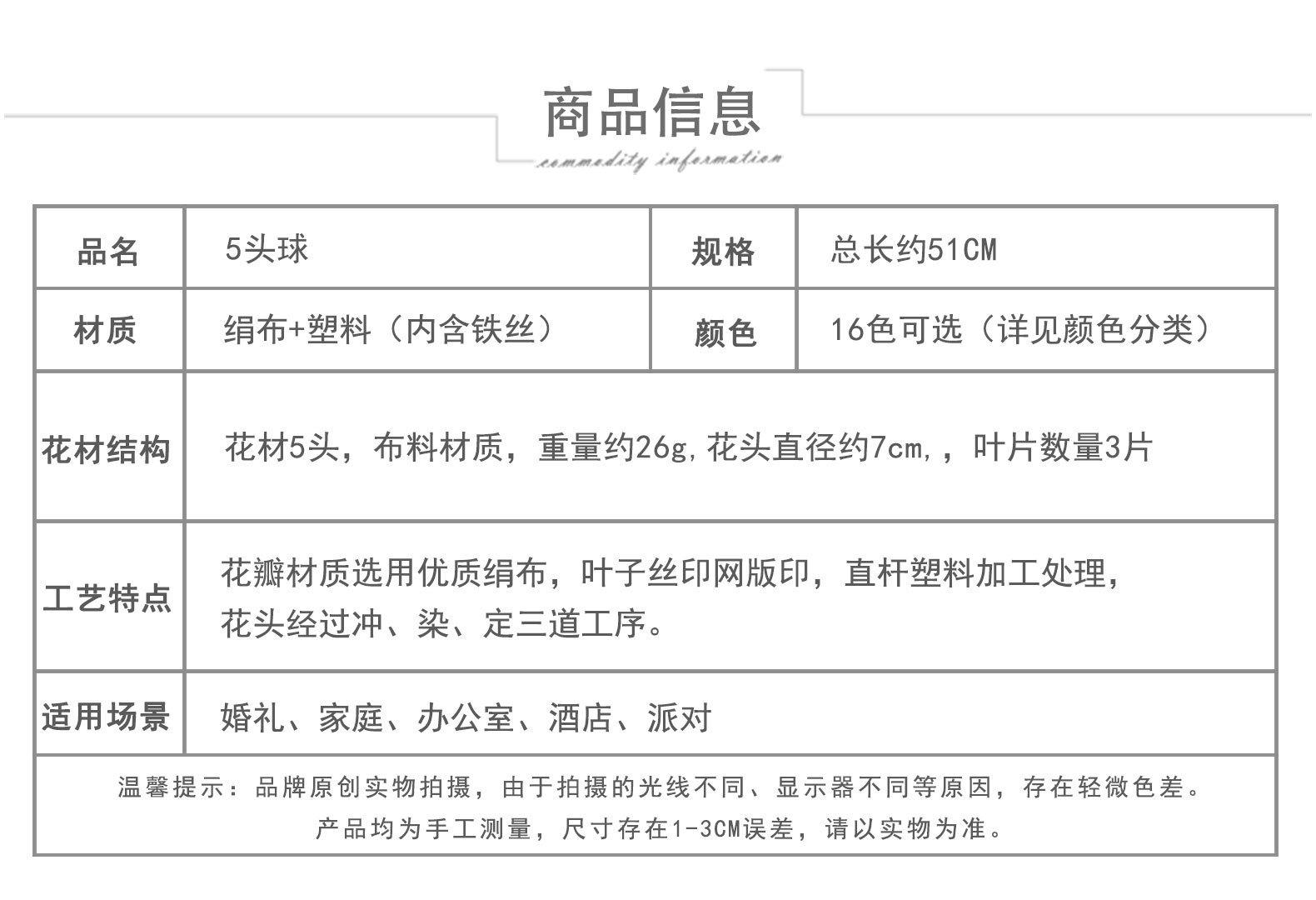 商品信息

commodity information

| 品名 | 5头球 | 规格 | 总长约51CM |
|---|---|---|---|
| 材质 | 绢布+塑料（内含铁丝） | 颜色 | 16色可选（详见颜色分类） |
| 花材结构 | 花材5头，布料材质，重量约26g,花头直径约7cm,，叶片数量3片 | | |
| 工艺特点 | 花瓣材质选用优质绢布，叶子丝印网版印，直杆塑料加工处理，花头经过冲、染、定三道工序。 | | |
| 适用场景 | 婚礼、家庭、办公室、酒店、派对 | | |

温馨提示：品牌原创实物拍摄，由于拍摄的光线不同、显示器不同等原因，存在轻微色差。
产品均为手工测量，尺寸存在1-3CM误差，请以实物为准。